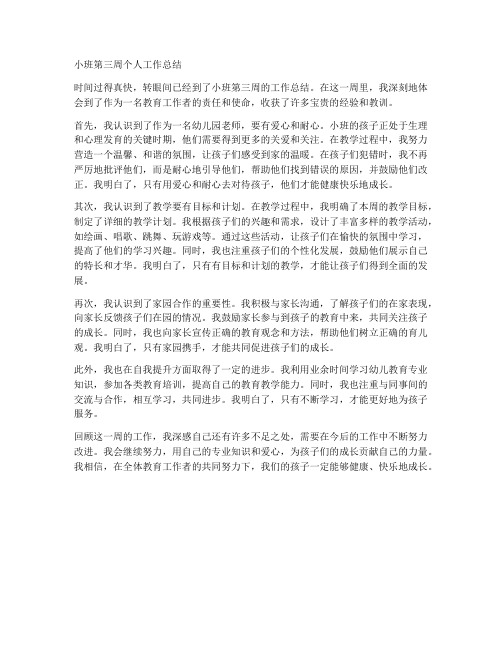 小班第三周个人工作总结

时间过得真快，转眼间已经到了小班第三周的工作总结。在这一周里，我深刻地体会到了作为一名教育工作者的责任和使命，收获了许多宝贵的经验和教训。

首先，我认识到了作为一名幼儿园老师，要有爱心和耐心。小班的孩子正处于生理和心理发育的关键时期，他们需要得到更多的关爱和关注。在教学过程中，我努力营造一个温馨、和谐的氛围，让孩子们感受到家的温暖。在孩子们犯错时，我不再严厉地批评他们，而是耐心地引导他们，帮助他们找到错误的原因，并鼓励他们改正。我明白了，只有用爱心和耐心去对待孩子，他们才能健康快乐地成长。

其次，我认识到了教学要有目标和计划。在教学过程中，我明确了本周的教学目标，制定了详细的教学计划。我根据孩子们的兴趣和需求，设计了丰富多样的教学活动，如绘画、唱歌、跳舞、玩游戏等。通过这些活动，让孩子们在愉快的氛围中学习，提高了他们的学习兴趣。同时，我也注重孩子们的个性化发展，鼓励他们展示自己的特长和才华。我明白了，只有有目标和计划的教学，才能让孩子们得到全面的发展。

再次，我认识到了家园合作的重要性。我积极与家长沟通，了解孩子们的在家表现，向家长反馈孩子们在园的情况。我鼓励家长参与到孩子的教育中来，共同关注孩子的成长。同时，我也向家长宣传正确的教育观念和方法，帮助他们树立正确的育儿观。我明白了，只有家园携手，才能共同促进孩子们的成长。

此外，我也在自我提升方面取得了一定的进步。我利用业余时间学习幼儿教育专业知识，参加各类教育培训，提高自己的教育教学能力。同时，我也注重与同事间的交流与合作，相互学习，共同进步。我明白了，只有不断学习，才能更好地为孩子服务。

回顾这一周的工作，我深感自己还有许多不足之处，需要在今后的工作中不断努力改进。我会继续努力，用自己的专业知识和爱心，为孩子们的成长贡献自己的力量。我相信，在全体教育工作者的共同努力下，我们的孩子一定能够健康、快乐地成长。